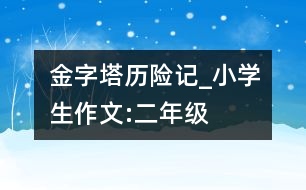 金字塔历险记_小学生作文:二年级